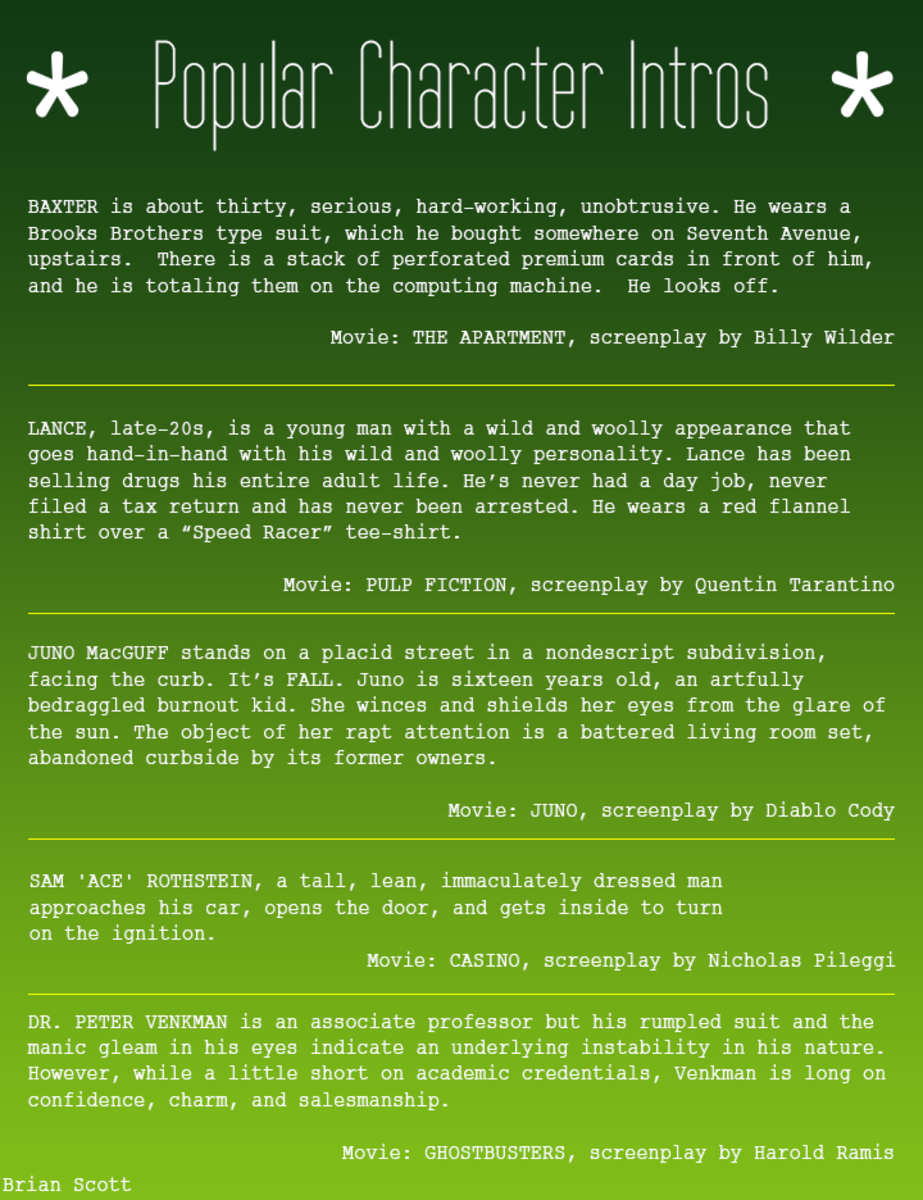 * Popular Character Intros *

BAXTER is about thirty, serious, hard-working, unobtrusive. He wears a Brooks Brothers type suit, which he bought somewhere on Seventh Avenue, upstairs. There is a stack of perforated premium cards in front of him, and he is totaling them on the computing machine. He looks off.

Movie: THE APARTMENT, screenplay by Billy Wilder

LANCE, late-20s, is a young man with a wild and woolly appearance that goes hand-in-hand with his wild and woolly personality. Lance has been selling drugs his entire adult life. He's never had a day job, never filed a tax return and has never been arrested. He wears a red flannel shirt over a "Speed Racer" tee-shirt.

Movie: PULP FICTION, screenplay by Quentin Tarantino

JUNO MacGUFF stands on a placid street in a nondescript subdivision, facing the curb. It's FALL. Juno is sixteen years old, an artfully bedraggled burnout kid. She winces and shields her eyes from the glare of the sun. The object of her rapt attention is a battered living room set, abandoned curbside by its former owners.

Movie: JUNO, screenplay by Diablo Cody

SAM 'ACE' ROTHSTEIN, a tall, lean, immaculately dressed man approaches his car, opens the door, and gets inside to turn on the ignition.

Movie: CASINO, screenplay by Nicholas Pileggi

DR. PETER VENKMAN is an associate professor but his rumpled suit and the manic gleam in his eyes indicate an underlying instability in his nature. However, while a little short on academic credentials, Venkman is long on confidence, charm, and salesmanship.

Movie: GHOSTBUSTERS, screenplay by Harold Ramis

Brian Scott